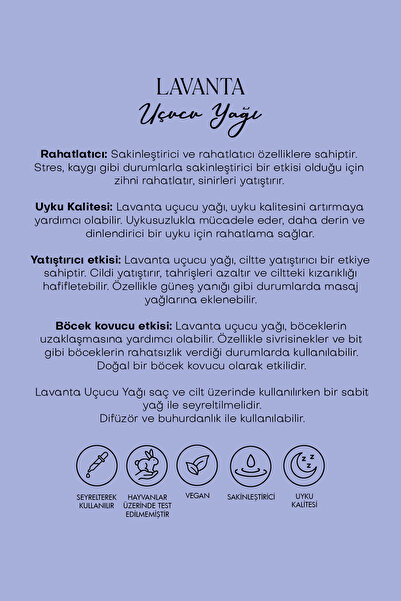 LAVANTA
Uçucu Yağı

Rahatlatıcı: Sakinleştirici ve rahatlatıcı özelliklere sahiptir. Stres, kaygı gibi durumlarla sakinleştirici bir etkisi olduğu için zihni rahatlatır, sinirleri yatıştırır.

Uyku Kalitesi: Lavanta uçucu yağı, uyku kalitesini artırmaya yardımcı olabilir. Uykusuzlukla mücadele eder, daha derin ve dinlendirici bir uyku için rahatlama sağlar.

Yatıştırıcı etkisi: Lavanta uçucu yağı, ciltte yatıştırıcı bir etkiye sahiptir. Cildi yatıştırır, tahrişleri azaltır ve ciltteki kızarıklığı hafifletebilir. Özellikle güneş yanığı gibi durumlarda masaj yağlarına eklenebilir.

Böcek kovucu etkisi: Lavanta uçucu yağı, böceklerin uzaklaşmasına yardımcı olabilir. Özellikle sivrisinekler ve bit gibi böceklerin rahatsızlık verdiği durumlarda kullanılabilir. Doğal bir böcek kovucu olarak etkilidir.

Lavanta Uçucu Yağı saç ve cilt üzerinde kullanılırken bir sabit yağ ile seyreltilmelidir.
Difüzör ve buhurdanlık ile kullanılabilir.

SEYRELTEREK KULLANILIR

HAYVANLAR ÜZERİNDE TEST EDİLMEMİŞTİR

VEGAN

SAKİNLEŞTİRİCİ

UYKU KALİTESİ